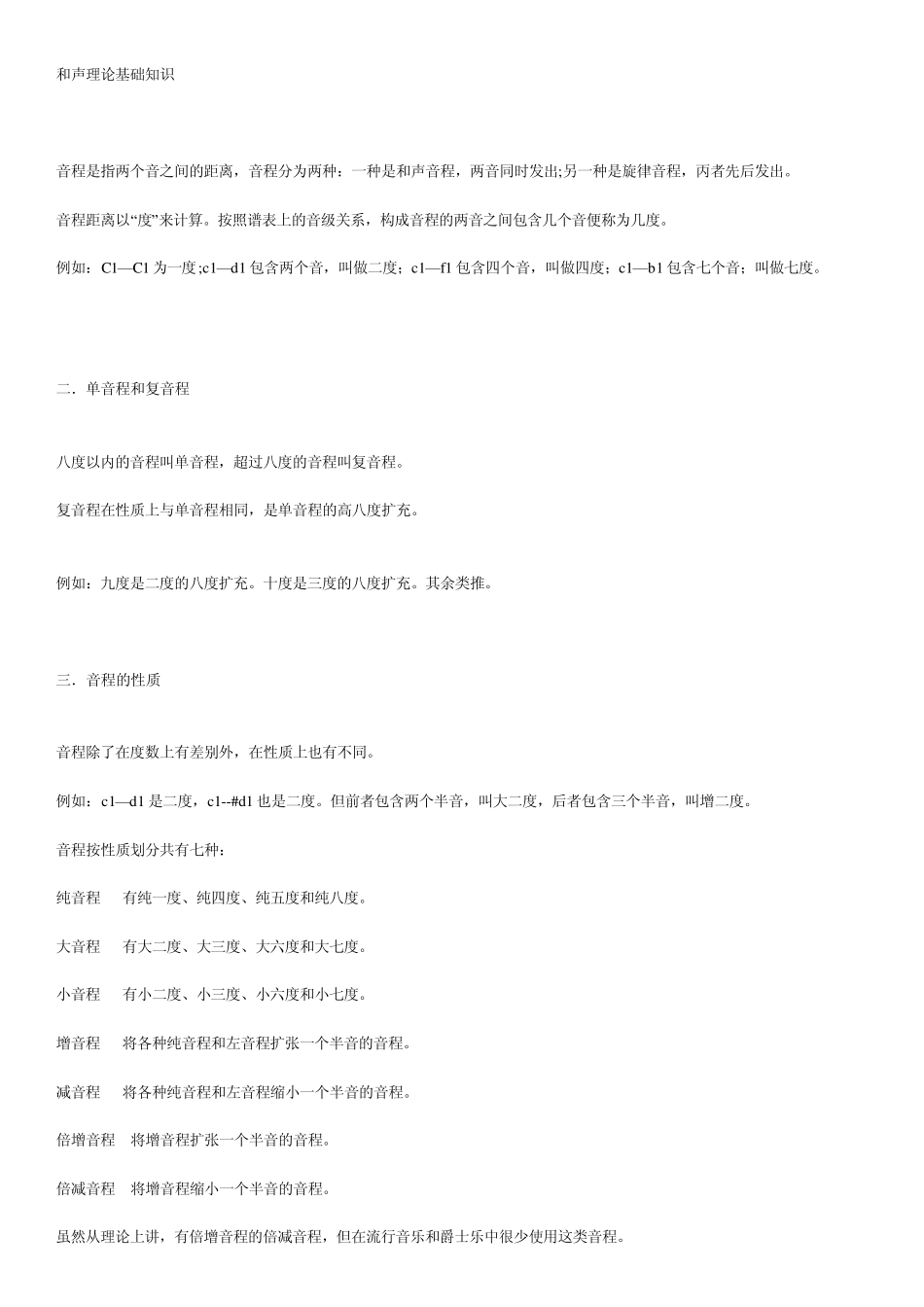 和声理论基础知识

音程是指两个音之间的距离，音程分为两种：一种是和声音程，两音同时发出;另一种是旋律音程，丙者先后发出。

音程距离以“度”来计算。按照谱表上的音级关系，构成音程的两音之间包含几个音便称为几度。

例如：C1—C1 为一度;c1—d1 包含两个音，叫做二度；c1—f1 包含四个音，叫做四度；c1—b1 包含七个音；叫做七度。

二．单音程和复音程

八度以内的音程叫单音程，超过八度的音程叫复音程。

复音程在性质上与单音程相同，是单音程的高八度扩充。

例如：九度是二度的八度扩充。十度是三度的八度扩充。其余类推。

三．音程的性质

音程除了在度数上有差别外，在性质上也有不同。

例如：c1—d1 是二度，c1--#d1 也是二度。但前者包含两个半音，叫大二度，后者包含三个半音，叫增二度。

音程按性质划分共有七种：

纯音程　有纯一度、纯四度、纯五度和纯八度。

大音程　有大二度、大三度、大六度和大七度。

小音程　有小二度、小三度、小六度和小七度。

增音程　将各种纯音程和左音程扩张一个半音的音程。

减音程　将各种纯音程和左音程缩小一个半音的音程。

倍增音程　将增音程扩张一个半音的音程。

倍减音程　将增音程缩小一个半音的音程。

虽然从理论上讲，有倍增音程的倍减音程，但在流行音乐和爵士乐中很少使用这类音程。